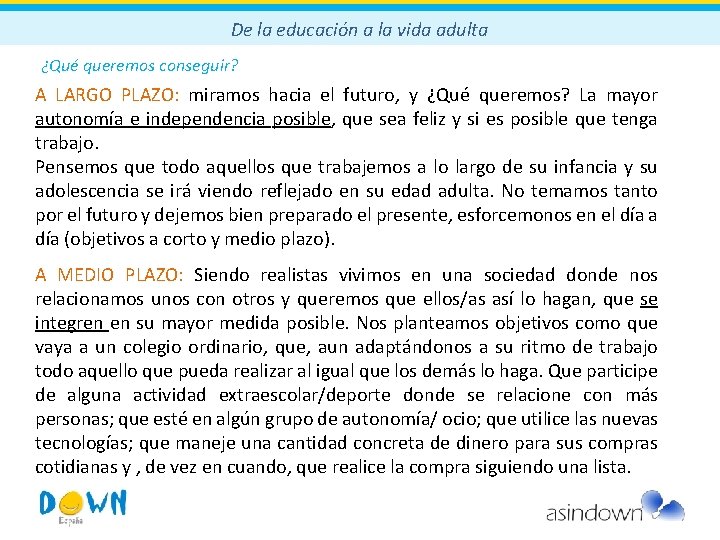 De la educación a la vida adulta

¿Qué queremos conseguir?

A LARGO PLAZO: miramos hacia el futuro, y ¿Qué queremos? La mayor autonomía e independencia posible, que sea feliz y si es posible que tenga trabajo.
Pensemos que todo aquellos que trabajemos a lo largo de su infancia y su adolescencia se irá viendo reflejado en su edad adulta. No temamos tanto por el futuro y dejemos bien preparado el presente, esforcemonos en el día a día (objetivos a corto y medio plazo).

A MEDIO PLAZO: Siendo realistas vivimos en una sociedad donde nos relacionamos unos con otros y queremos que ellos/as así lo hagan, que se integren en su mayor medida posible. Nos planteamos objetivos como que vaya a un colegio ordinario, que, aun adaptándonos a su ritmo de trabajo todo aquello que pueda realizar al igual que los demás lo haga. Que participe de alguna actividad extraescolar/deporte donde se relacione con más personas; que esté en algún grupo de autonomía/ ocio; que utilice las nuevas tecnologías; que maneje una cantidad concreta de dinero para sus compras cotidianas y , de vez en cuando, que realice la compra siguiendo una lista.

DOWN España

asindown